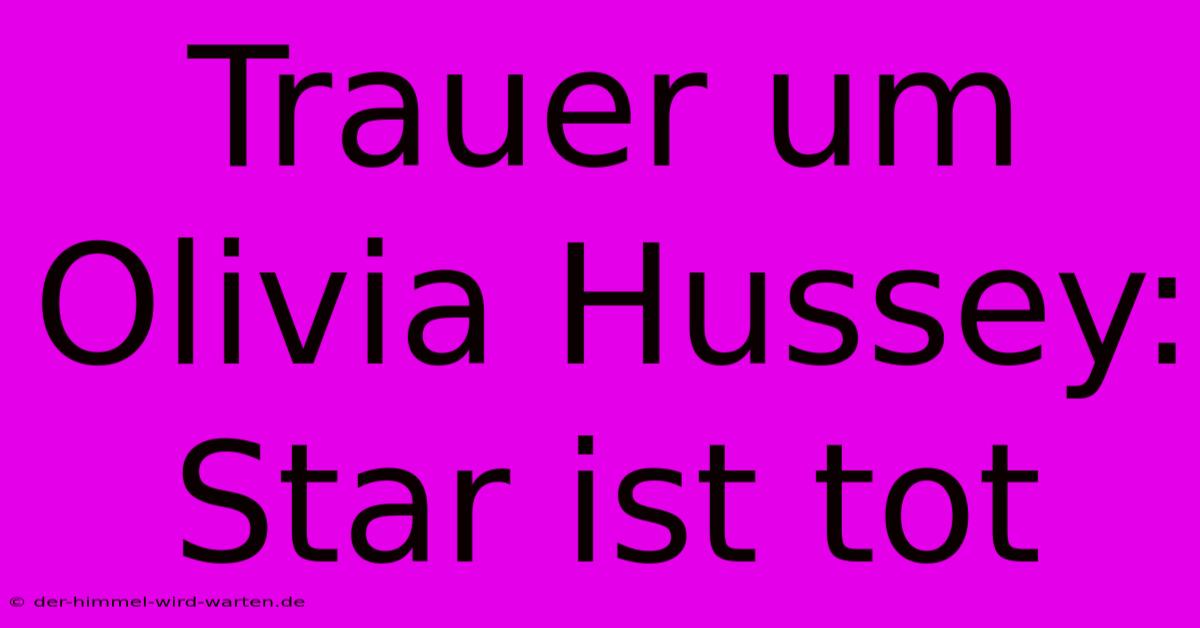 Trauer um Olivia Hussey: Star ist tot

© der-himmel-wird-warten.de